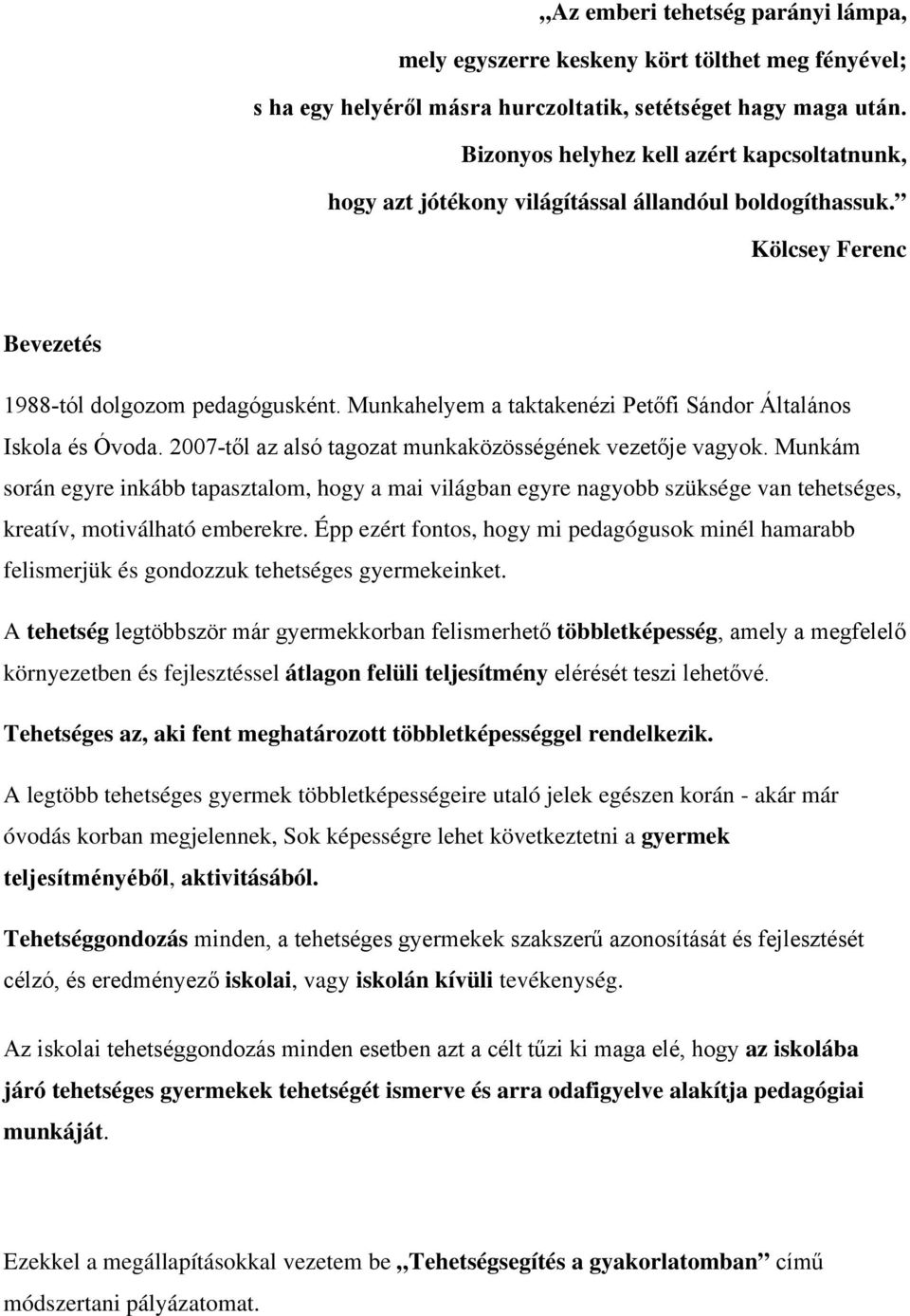 „Az emberi tehetség parányi lámpa,
mely egyszerre keskeny kört tölthet meg fényével;
s ha egy helyéről másra hurczoltatik, setétséget hagy maga után.
Bizonyos helyhez kell azért kapcsoltatnunk,
hogy azt jótékony világítással állandóul boldogíthassuk.”
Kölcsey Ferenc

Bevezetés

1988-tól dolgozom pedagógusként. Munkahelyem a taktakenézi Petőfi Sándor Általános Iskola és Óvoda. 2007-től az alsó tagozat munkaközösségének vezetője vagyok. Munkám során egyre inkább tapasztalom, hogy a mai világban egyre nagyobb szüksége van tehetséges, kreatív, motiválható emberekre. Épp ezért fontos, hogy mi pedagógusok minél hamarabb felismerjük és gondozzuk tehetséges gyermekeinket.

A tehetség legtöbbször már gyermekkorban felismerhető többletképesség, amely a megfelelő környezetben és fejlesztéssel átlagon felüli teljesítmény elérését teszi lehetővé.

Tehetséges az, aki fent meghatározott többletképességgel rendelkezik.

A legtöbb tehetséges gyermek többletképességeire utaló jelek egészen korán - akár már óvodás korban megjelennek, Sok képességre lehet következtetni a gyermek teljesítményéből, aktivitásából.

Tehetséggondozás minden, a tehetséges gyermekek szakszerű azonosítását és fejlesztését célzó, és eredményező iskolai, vagy iskolán kívüli tevékenység.

Az iskolai tehetséggondozás minden esetben azt a célt tűzi ki maga elé, hogy az iskolába járó tehetséges gyermekek tehetségét ismerve és arra odafigyelve alakítja pedagógiai munkáját.

Ezekkel a megállapításokkal vezetem be „Tehetségsegítés a gyakorlatomban” című módszertani pályázatomat.